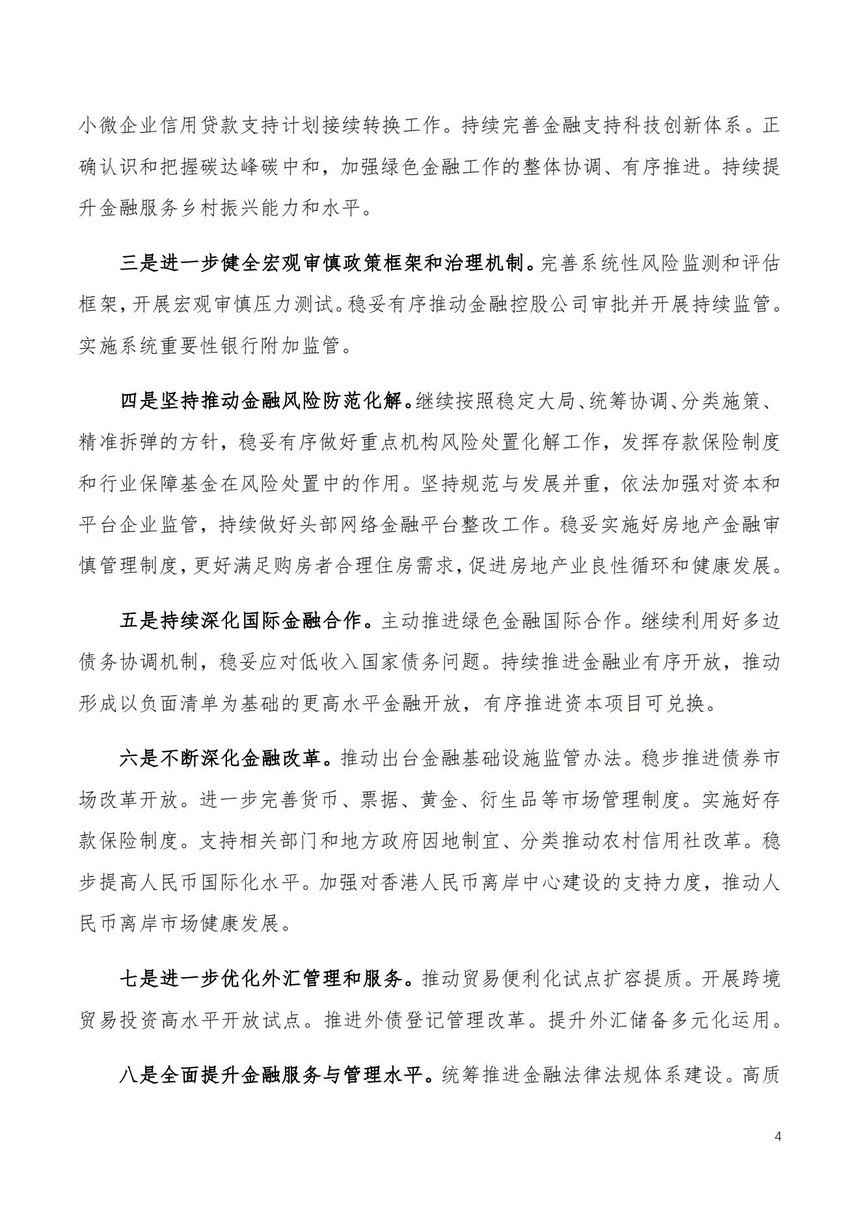 小微企业信用贷款支持计划接续转换工作。持续完善金融支持科技创新体系。正确认识和把握碳达峰碳中和，加强绿色金融工作的整体协调、有序推进。持续提升金融服务乡村振兴能力和水平。

三是进一步健全宏观审慎政策框架和治理机制。完善系统性风险监测和评估框架，开展宏观审慎压力测试。稳妥有序推动金融控股公司审批并开展持续监管。实施系统重要性银行附加监管。

四是坚持推动金融风险防范化解。继续按照稳定大局、统筹协调、分类施策、精准拆弹的方针，稳妥有序做好重点机构风险处置化解工作，发挥存款保险制度和行业保障基金在风险处置中的作用。坚持规范与发展并重，依法加强对资本和平台企业监管，持续做好头部网络金融平台整改工作。稳妥实施好房地产金融审慎管理制度，更好满足购房者合理住房需求，促进房地产业良性循环和健康发展。

五是持续深化国际金融合作。主动推进绿色金融国际合作。继续利用好多边债务协调机制，稳妥应对低收入国家债务问题。持续推进金融业有序开放，推动形成以负面清单为基础的更高水平金融开放，有序推进资本项目可兑换。

六是不断深化金融改革。推动出台金融基础设施监管办法。稳步推进债券市场改革开放。进一步完善货币、票据、黄金、衍生品等市场管理制度。实施好存款保险制度。支持相关部门和地方政府因地制宜、分类推动农村信用社改革。稳步提高人民币国际化水平。加强对香港人民币离岸中心建设的支持力度，推动人民币离岸市场健康发展。

七是进一步优化外汇管理和服务。推动贸易便利化试点扩容提质。开展跨境贸易投资高水平开放试点。推进外债登记管理改革。提升外汇储备多元化运用。

八是全面提升金融服务与管理水平。统筹推进金融法律法规体系建设。高质

4